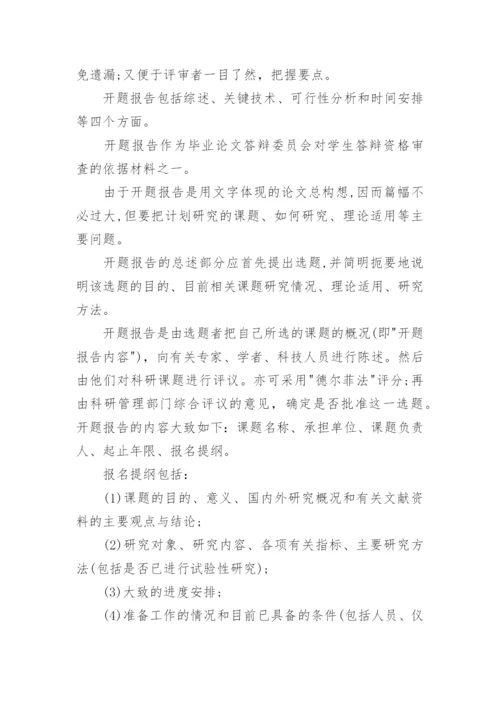 免遗漏;又便于评审者一目了然，把握要点。

开题报告包括综述、关键技术、可行性分析和时间安排等四个方面。

开题报告作为毕业论文答辩委员会对学生答辩资格审查的依据材料之一。

由于开题报告是用文字体现的论文总构想,因而篇幅不必过大,但要把计划研究的课题、如何研究、理论适用等主要问题。

开题报告的总述部分应首先提出选题,并简明扼要地说明该选题的目的、目前相关课题研究情况、理论适用、研究方法。

开题报告是由选题者把自己所选的课题的概况(即"开题报告内容")，向有关专家、学者、科技人员进行陈述。然后由他们对科研课题进行评议。亦可采用"德尔菲法"评分;再由科研管理部门综合评议的意见，确定是否批准这一选题。开题报告的内容大致如下：课题名称、承担单位、课题负责人、起止年限、报名提纲。

报名提纲包括：

(1)课题的目的、意义、国内外研究概况和有关文献资料的主要观点与结论；

(2)研究对象、研究内容、各项有关指标、主要研究方法(包括是否已进行试验性研究)；

(3)大致的进度安排；

(4)准备工作的情况和目前已具备的条件(包括人员、仪